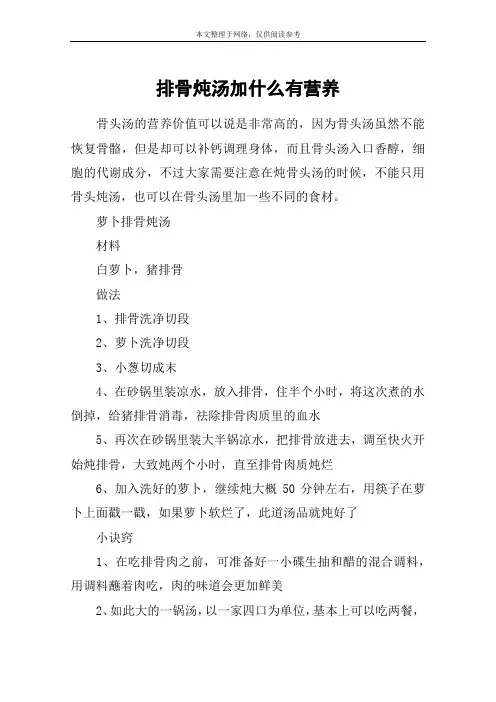 本文整理于网络，仅供阅读参考

排骨炖汤加什么有营养

骨头汤的营养价值可以说是非常高的，因为骨头汤虽然不能恢复骨骼，但是却可以补钙调理身体，而且骨头汤入口香醇，细胞的代谢成分，不过大家需要注意在炖骨头汤的时候，不能只用骨头炖汤，也可以在骨头汤里加一些不同的食材。

萝卜排骨炖汤

材料

白萝卜，猪排骨

做法

1、排骨洗净切段

2、萝卜洗净切段

3、小葱切成末

4、在砂锅里装凉水，放入排骨，住半个小时，将这次煮的水倒掉，给猪排骨消毒，祛除排骨肉质里的血水

5、再次在砂锅里装大半锅凉水，把排骨放进去，调至快火开始炖排骨，大致炖两个小时，直至排骨肉质炖烂

6、加入洗好的萝卜，继续炖大概 50 分钟左右，用筷子在萝卜上面戳一戳，如果萝卜软烂了，此道汤品就炖好了

小诀窍

1、在吃排骨肉之前，可准备好一小碟生抽和醋的混合调料，用调料蘸着肉吃，肉的味道会更加鲜美

2、如此大的一锅汤，以一家四口为单位，基本上可以吃两餐，